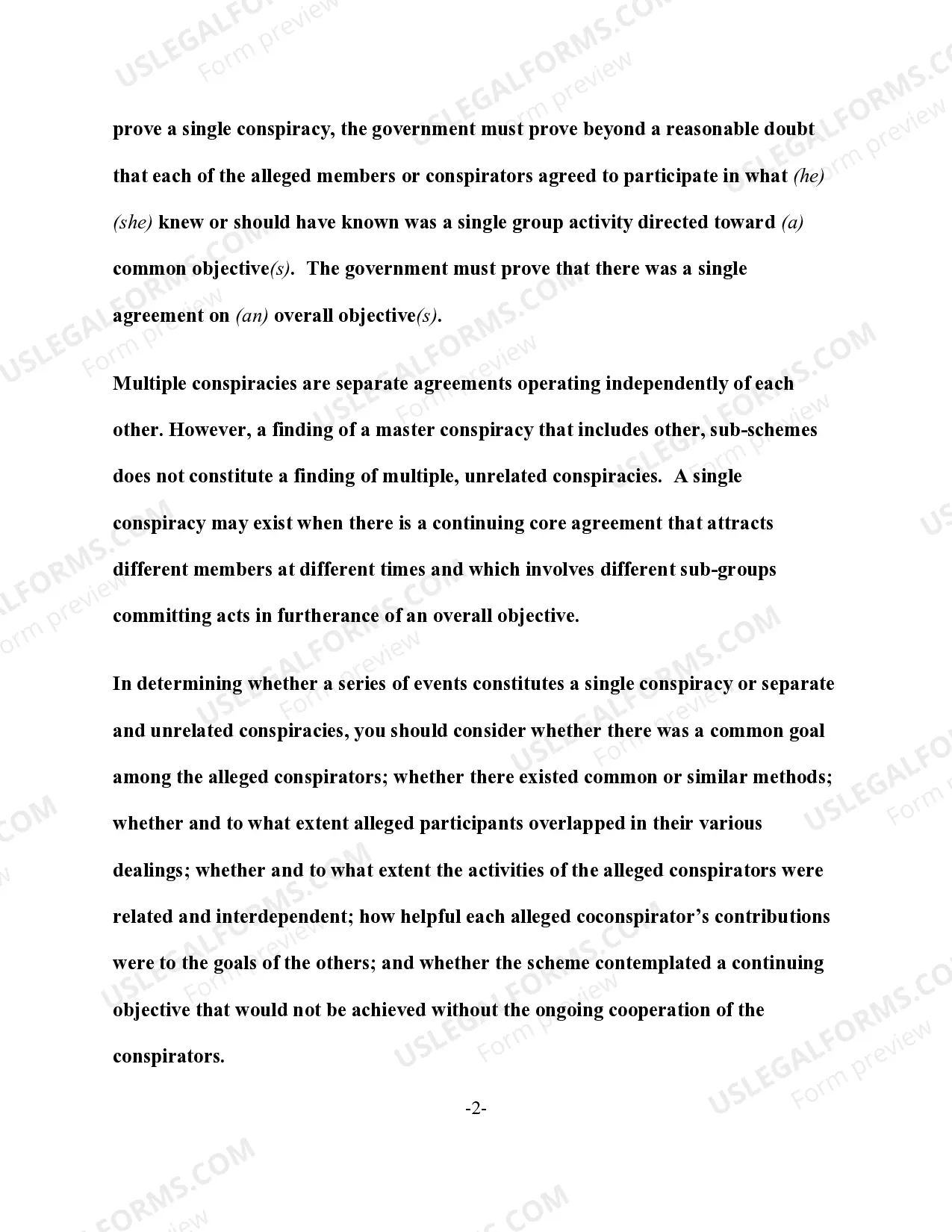 prove a single conspiracy, the government must prove beyond a reasonable doubt that each of the alleged members or conspirators agreed to participate in what (he) (she) knew or should have known was a single group activity directed toward (a) common objective(s). The government must prove that there was a single agreement on (an) overall objective(s).

Multiple conspiracies are separate agreements operating independently of each other. However, a finding of a master conspiracy that includes other, sub-schemes does not constitute a finding of multiple, unrelated conspiracies. A single conspiracy may exist when there is a continuing core agreement that attracts different members at different times and which involves different sub-groups committing acts in furtherance of an overall objective.

In determining whether a series of events constitutes a single conspiracy or separate and unrelated conspiracies, you should consider whether there was a common goal among the alleged conspirators; whether there existed common or similar methods; whether and to what extent alleged participants overlapped in their various dealings; whether and to what extent the activities of the alleged conspirators were related and interdependent; how helpful each alleged coconspirator's contributions were to the goals of the others; and whether the scheme contemplated a continuing objective that would not be achieved without the ongoing cooperation of the conspirators.

-2-

USLEGALFORMS.COM Form preview